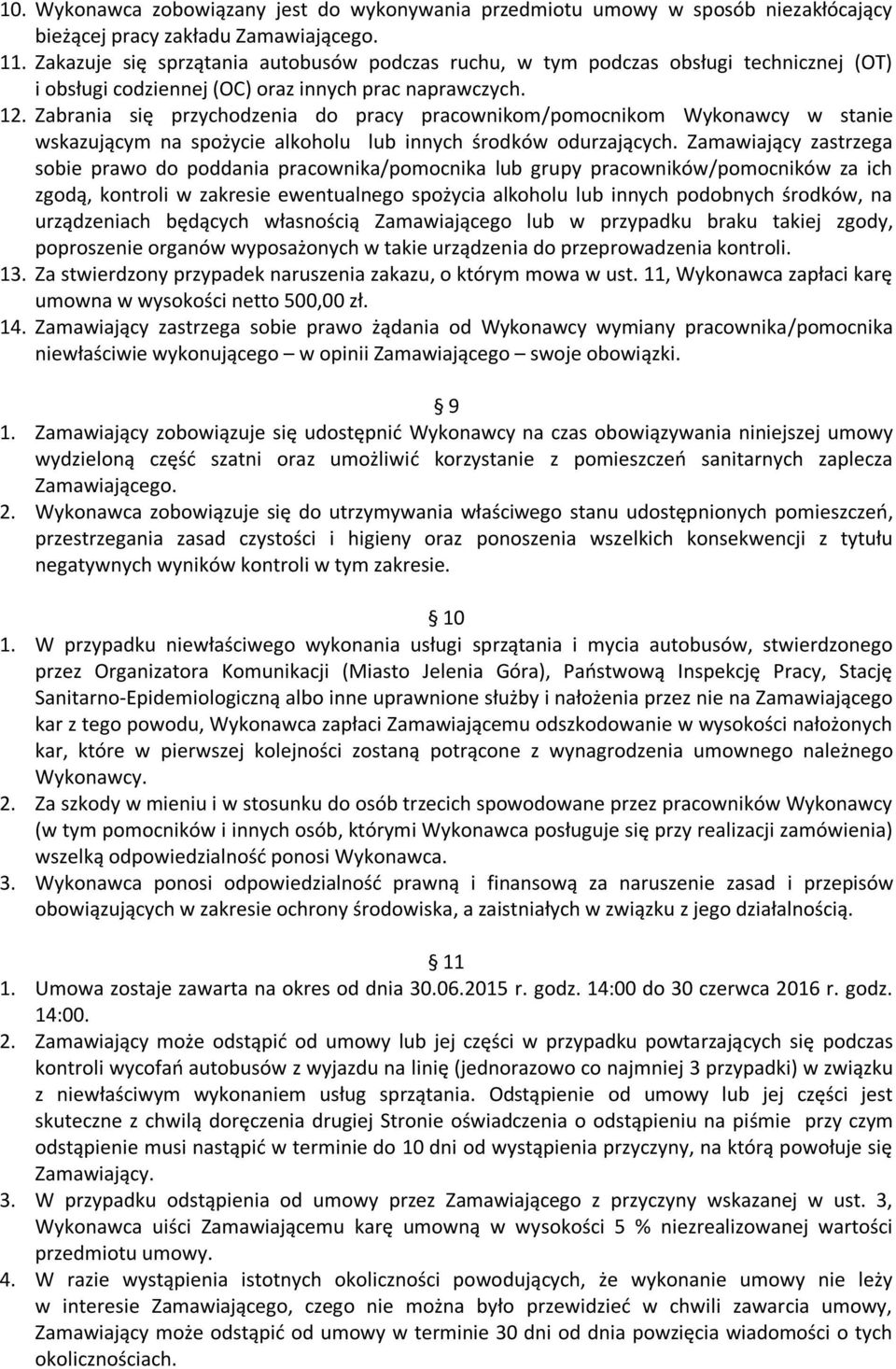 10. Wykonawca zobowiązany jest do wykonywania przedmiotu umowy w sposób niezakłócający bieżącej pracy zakładu Zamawiającego.
11. Zakazuje się sprzątania autobusów podczas ruchu, w tym podczas obsługi technicznej (OT) i obsługi codziennej (OC) oraz innych prac naprawczych.
12. Zabrania się przychodzenia do pracy pracownikom/pomocnikom Wykonawcy w stanie wskazującym na spożycie alkoholu lub innych środków odurzających. Zamawiający zastrzega sobie prawo do poddania pracownika/pomocnika lub grupy pracowników/pomocników za ich zgodą, kontroli w zakresie ewentualnego spożycia alkoholu lub innych podobnych środków, na urządzeniach będących własnością Zamawiającego lub w przypadku braku takiej zgody, poproszenie organów wyposażonych w takie urządzenia do przeprowadzenia kontroli.
13. Za stwierdzony przypadek naruszenia zakazu, o którym mowa w ust. 11, Wykonawca zapłaci karę umowna w wysokości netto 500,00 zł.
14. Zamawiający zastrzega sobie prawo żądania od Wykonawcy wymiany pracownika/pomocnika niewłaściwie wykonującego – w opinii Zamawiającego – swoje obowiązki.

9
1. Zamawiający zobowiązuje się udostępnić Wykonawcy na czas obowiązywania niniejszej umowy wydzieloną część szatni oraz umożliwić korzystanie z pomieszczeń sanitarnych zaplecza Zamawiającego.
2. Wykonawca zobowiązuje się do utrzymywania właściwego stanu udostępnionych pomieszczeń, przestrzegania zasad czystości i higieny oraz ponoszenia wszelkich konsekwencji z tytułu negatywnych wyników kontroli w tym zakresie.

10
1. W przypadku niewłaściwego wykonania usługi sprzątania i mycia autobusów, stwierdzonego przez Organizatora Komunikacji (Miasto Jelenia Góra), Państwową Inspekcję Pracy, Stację Sanitarno-Epidemiologiczną albo inne uprawnione służby i nałożenia przez nie na Zamawiającego kar z tego powodu, Wykonawca zapłaci Zamawiającemu odszkodowanie w wysokości nałożonych kar, które w pierwszej kolejności zostaną potrącone z wynagrodzenia umownego należnego Wykonawcy.
2. Za szkody w mieniu i w stosunku do osób trzecich spowodowane przez pracowników Wykonawcy (w tym pomocników i innych osób, którymi Wykonawca posługuje się przy realizacji zamówienia) wszelką odpowiedzialność ponosi Wykonawca.
3. Wykonawca ponosi odpowiedzialność prawną i finansową za naruszenie zasad i przepisów obowiązujących w zakresie ochrony środowiska, a zaistniałych w związku z jego działalnością.

11
1. Umowa zostaje zawarta na okres od dnia 30.06.2015 r. godz. 14:00 do 30 czerwca 2016 r. godz. 14:00.
2. Zamawiający może odstąpić od umowy lub jej części w przypadku powtarzających się podczas kontroli wycofań autobusów z wyjazdu na linię (jednorazowo co najmniej 3 przypadki) w związku z niewłaściwym wykonaniem usług sprzątania. Odstąpienie od umowy lub jej części jest skuteczne z chwilą doręczenia drugiej Stronie oświadczenia o odstąpieniu na piśmie przy czym odstąpienie musi nastąpić w terminie do 10 dni od wystąpienia przyczyny, na którą powołuje się Zamawiający.
3. W przypadku odstąpienia od umowy przez Zamawiającego z przyczyny wskazanej w ust. 3, Wykonawca uiści Zamawiającemu karę umowną w wysokości 5 % niezrealizowanej wartości przedmiotu umowy.
4. W razie wystąpienia istotnych okoliczności powodujących, że wykonanie umowy nie leży w interesie Zamawiającego, czego nie można było przewidzieć w chwili zawarcia umowy, Zamawiający może odstąpić od umowy w terminie 30 dni od dnia powzięcia wiadomości o tych okolicznościach.